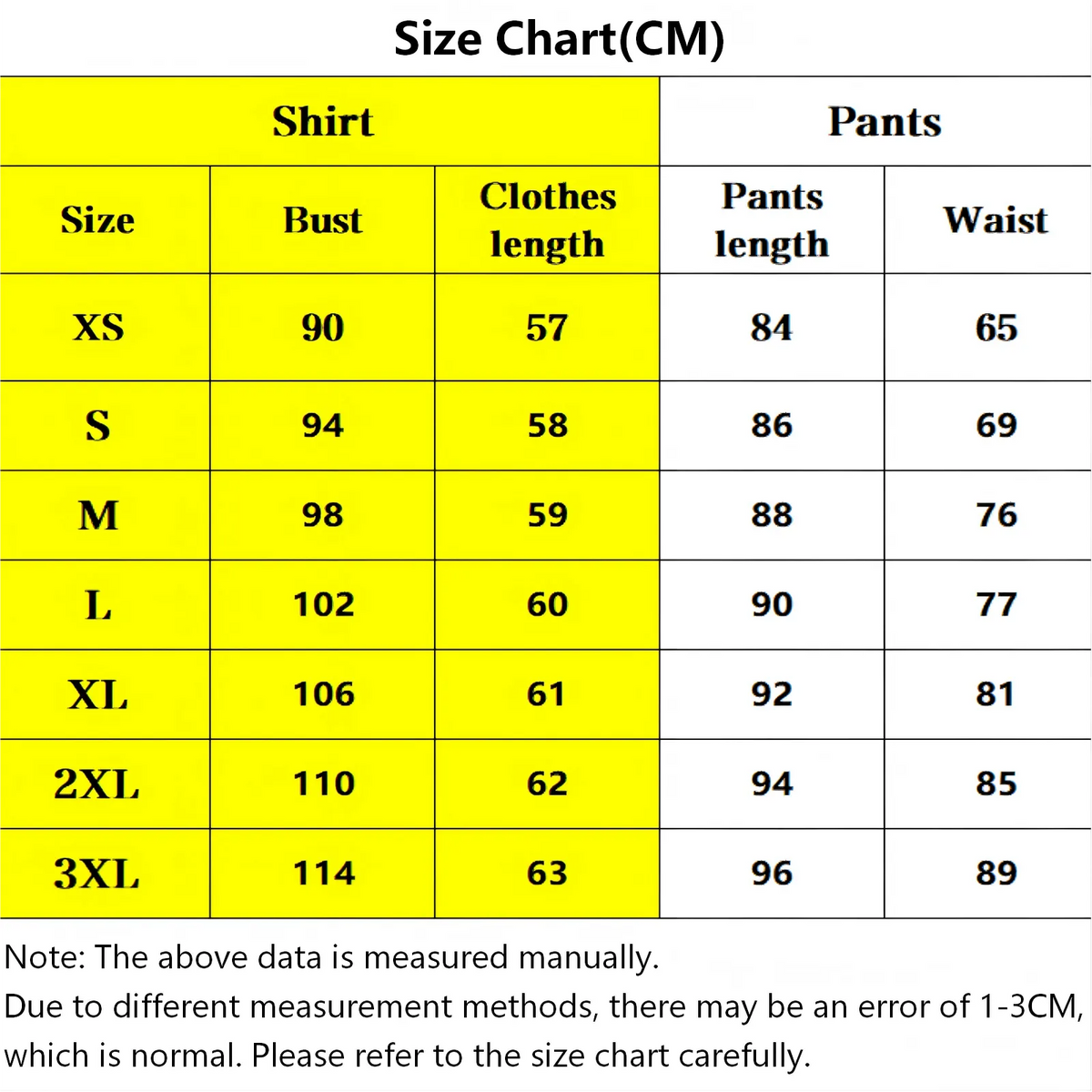 Size Chart(CM)

| Shirt | | | Pants | |
|---|---|---|---|---|
| Size | Bust | Clothes length | Pants length | Waist |
| XS | 90 | 57 | 84 | 65 |
| S | 94 | 58 | 86 | 69 |
| M | 98 | 59 | 88 | 76 |
| L | 102 | 60 | 90 | 77 |
| XL | 106 | 61 | 92 | 81 |
| 2XL | 110 | 62 | 94 | 85 |
| 3XL | 114 | 63 | 96 | 89 |

Note: The above data is measured manually.
Due to different measurement methods, there may be an error of 1-3CM, which is normal. Please refer to the size chart carefully.